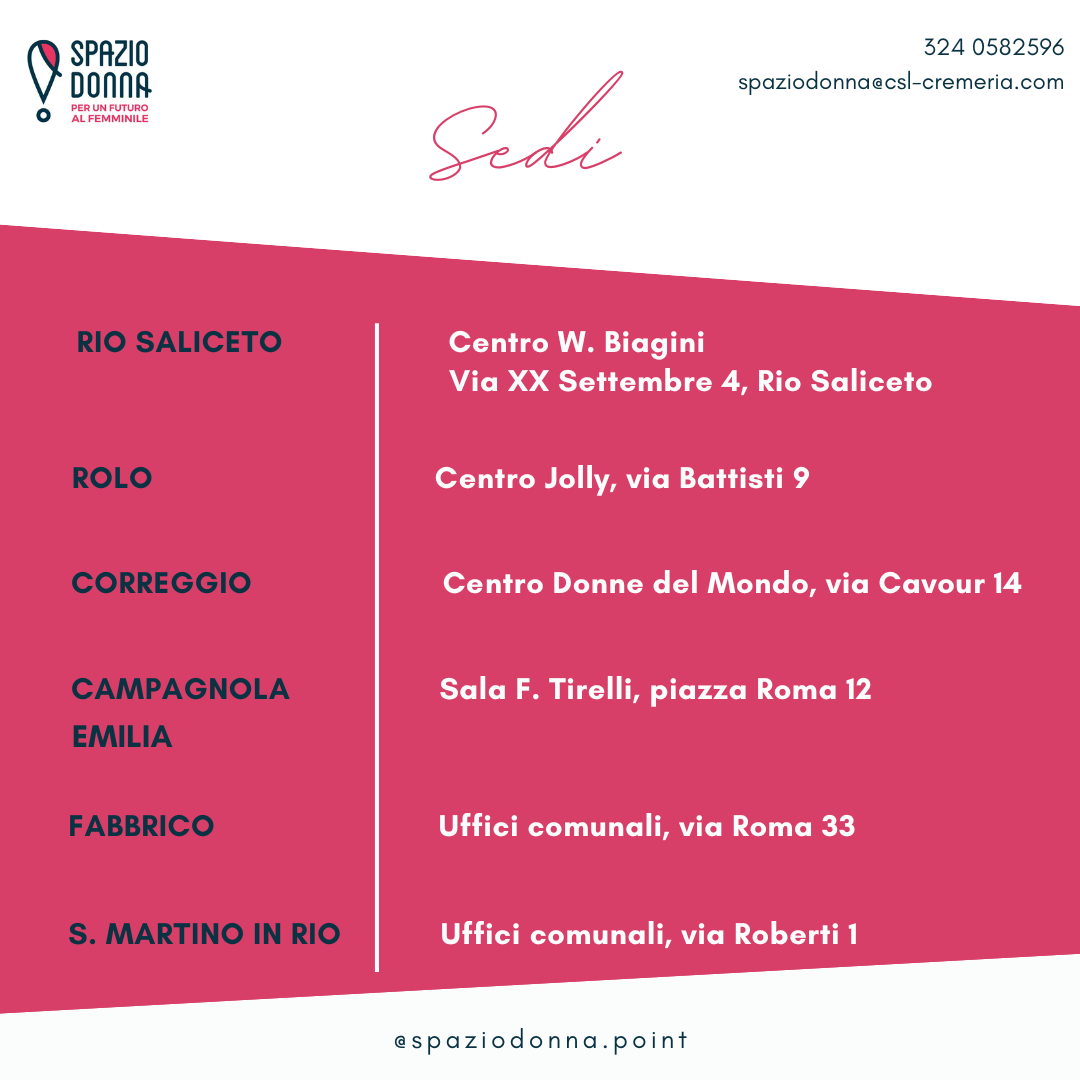 SPAZIO
DONNA
PER UN FUTURO
AL FEMMINILE

324 0582596
spaziodonna@csl-cremeria.com

Sedi

RIO SALICETO
Centro W. Biagini
Via XX Settembre 4, Rio Saliceto

ROLO
Centro Jolly, via Battisti 9

CORREGGIO
Centro Donne del Mondo, via Cavour 14

CAMPAGNOLA EMILIA
Sala F. Tirelli, piazza Roma 12

FABBRICO
Uffici comunali, via Roma 33

S. MARTINO IN RIO
Uffici comunali, via Roberti 1

@spaziodonna.point